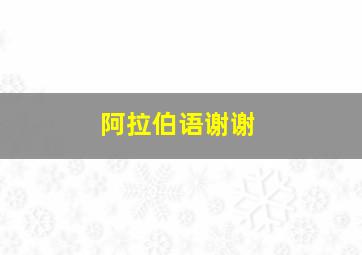 阿拉伯语谢谢